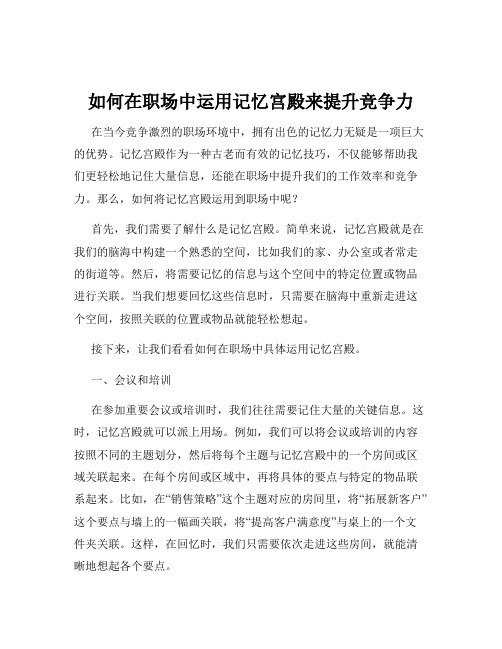 如何在职场中运用记忆宫殿来提升竞争力

在当今竞争激烈的职场环境中，拥有出色的记忆力无疑是一项巨大的优势。记忆宫殿作为一种古老而有效的记忆技巧，不仅能够帮助我们更轻松地记住大量信息，还能在职场中提升我们的工作效率和竞争力。那么，如何将记忆宫殿运用到职场中呢？

首先，我们需要了解什么是记忆宫殿。简单来说，记忆宫殿就是在我们的脑海中构建一个熟悉的空间，比如我们的家、办公室或者常走的街道等。然后，将需要记忆的信息与这个空间中的特定位置或物品进行关联。当我们想要回忆这些信息时，只需要在脑海中重新走进这个空间，按照关联的位置或物品就能轻松想起。

接下来，让我们看看如何在职场中具体运用记忆宫殿。

一、会议和培训

在参加重要会议或培训时，我们往往需要记住大量的关键信息。这时，记忆宫殿就可以派上用场。例如，我们可以将会议或培训的内容按照不同的主题划分，然后将每个主题与记忆宫殿中的一个房间或区域关联起来。在每个房间或区域中，再将具体的要点与特定的物品联系起来。比如，在“销售策略”这个主题对应的房间里，将“拓展新客户”这个要点与墙上的一幅画关联，将“提高客户满意度”与桌上的一个文件夹关联。这样，在回忆时，我们只需要依次走进这些房间，就能清晰地想起各个要点。